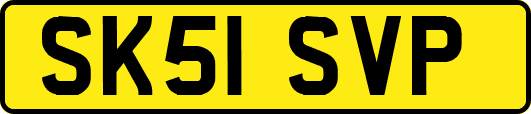 SK51 SVP